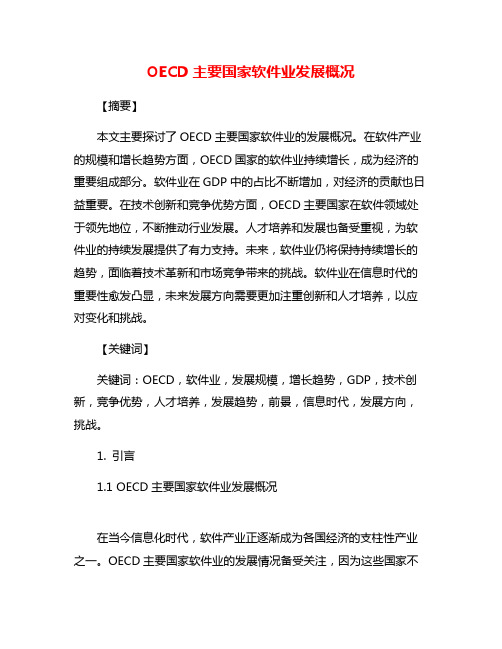 OECD 主要国家软件业发展概况

【摘要】

本文主要探讨了 OECD 主要国家软件业的发展概况。在软件产业的规模和增长趋势方面，OECD 国家的软件业持续增长，成为经济的重要组成部分。软件业在 GDP 中的占比不断增加，对经济的贡献也日益重要。在技术创新和竞争优势方面，OECD 主要国家在软件领域处于领先地位，不断推动行业发展。人才培养和发展也备受重视，为软件业的持续发展提供了有力支持。未来，软件业仍将保持持续增长的趋势，面临着技术革新和市场竞争带来的挑战。软件业在信息时代的重要性愈发凸显，未来发展方向需要更加注重创新和人才培养，以应对变化和挑战。

【关键词】

关键词：OECD，软件业，发展规模，增长趋势，GDP，技术创新，竞争优势，人才培养，发展趋势，前景，信息时代，发展方向，挑战。

1. 引言

1.1 OECD 主要国家软件业发展概况

在当今信息化时代，软件产业正逐渐成为各国经济的支柱性产业之一。OECD 主要国家软件业的发展情况备受关注，因为这些国家不